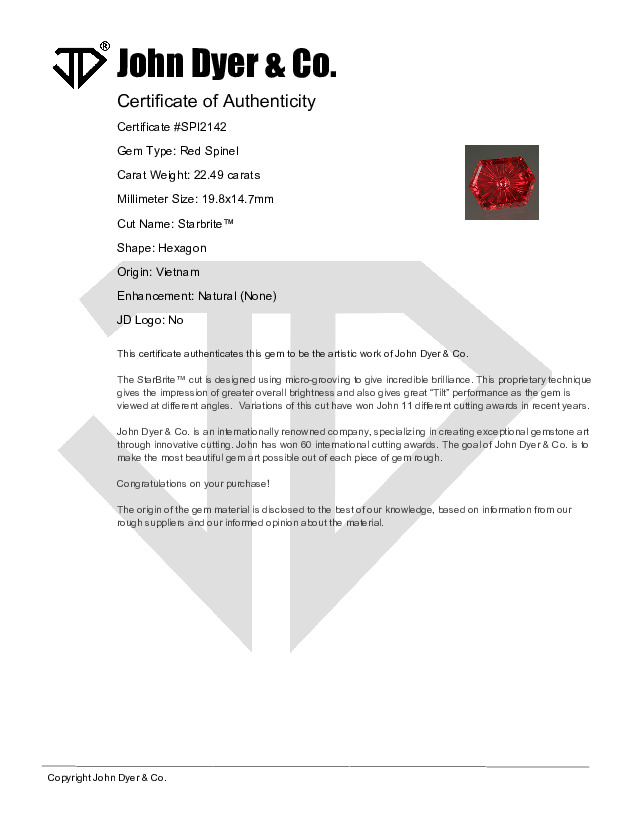 JD® John Dyer & Co.

Certificate of Authenticity

Certificate #SPI2142

Gem Type: Red Spinel

Carat Weight: 22.49 carats

Millimeter Size: 19.8x14.7mm

Cut Name: Starbrite™

Shape: Hexagon

Origin: Vietnam

Enhancement: Natural (None)

JD Logo: No

This certificate authenticates this gem to be the artistic work of John Dyer & Co.

The StarBrite™ cut is designed using micro-grooving to give incredible brilliance. This proprietary technique gives the impression of greater overall brightness and also gives great "Tilt" performance as the gem is viewed at different angles. Variations of this cut have won John 11 different cutting awards in recent years.

John Dyer & Co. is an internationally renowned company, specializing in creating exceptional gemstone art through innovative cutting. John has won 60 international cutting awards. The goal of John Dyer & Co. is to make the most beautiful gem art possible out of each piece of gem rough.

Congratulations on your purchase!

The origin of the gem material is disclosed to the best of our knowledge, based on information from our rough suppliers and our informed opinion about the material.

Copyright John Dyer & Co.